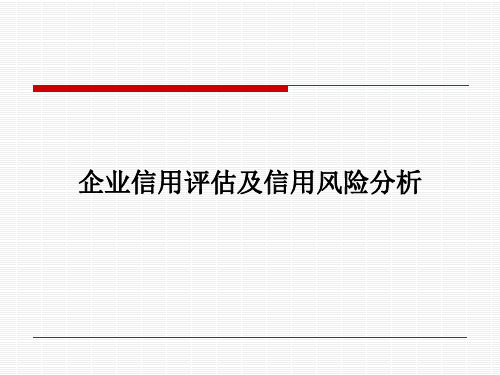 企业信用评估及信用风险分析